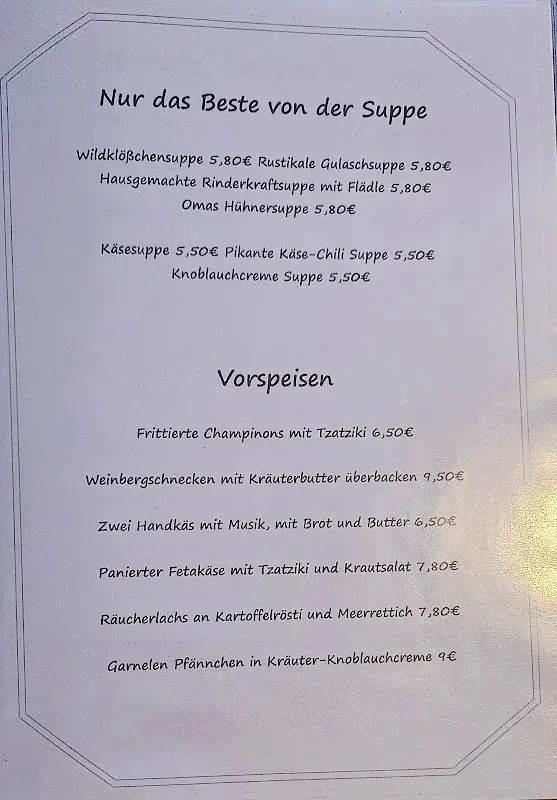 Nur das Beste von der Suppe

Wildklößchensuppe 5,80€ Rustikale Gulaschsuppe 5,80€
Hausgemachte Rinderkraftsuppe mit Flädle 5,80€
Omas Hühnersuppe 5,80€

Käsesuppe 5,50€ Pikante Käse-Chili Suppe 5,50€
Knoblauchcreme Suppe 5,50€

Vorspeisen

Frittierte Champinons mit Tzatziki 6,50€

Weinbergschnecken mit Kräuterbutter überbacken 9,50€

Zwei Handkäs mit Musik, mit Brot und Butter 6,50€

Panierter Fetakäse mit Tzatziki und Krautsalat 7,80€

Räucherlachs an Kartoffelrösti und Meerrettich 7,80€

Garnelen Pfännchen in Kräuter-Knoblauchcreme 9€